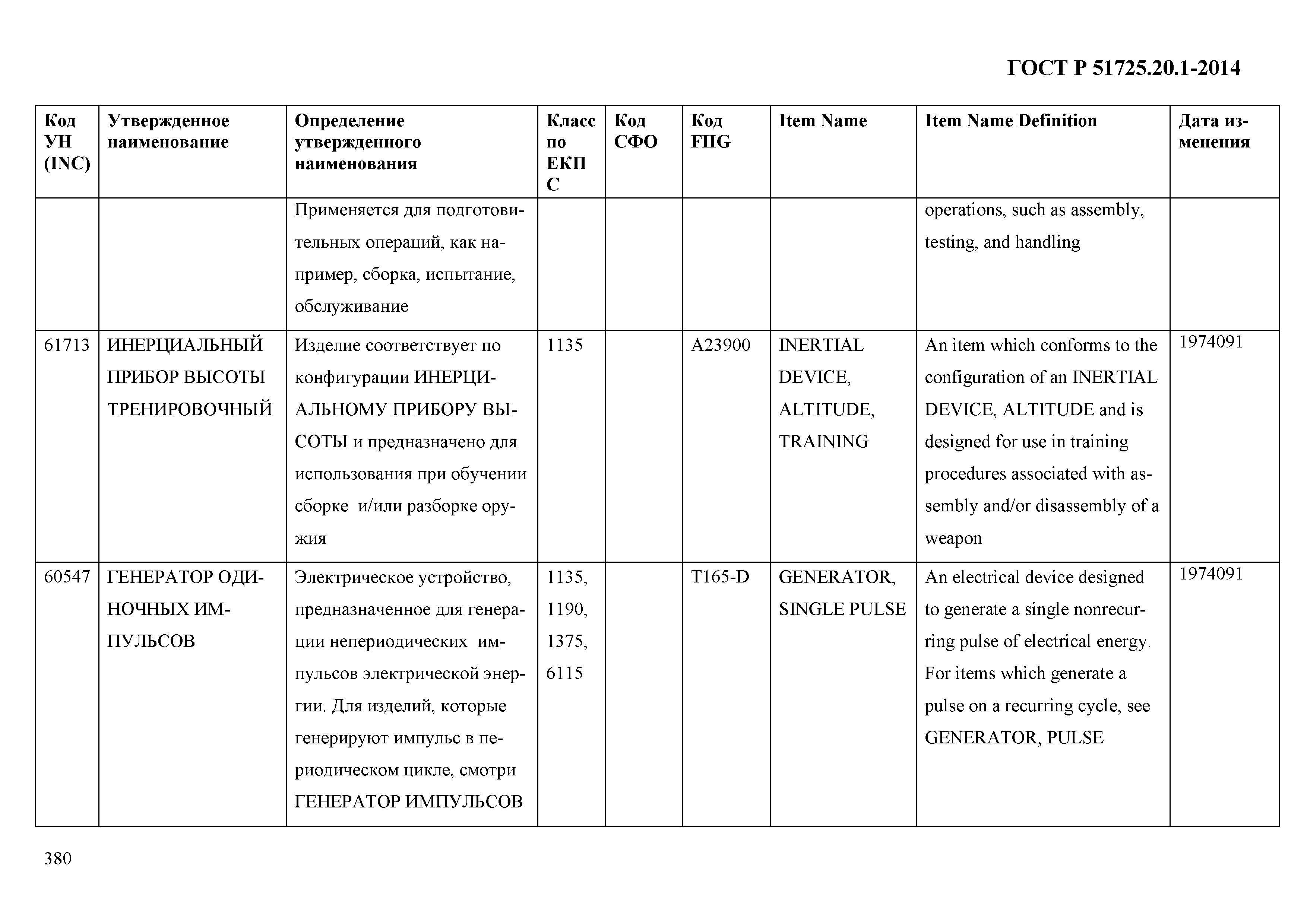 ГОСТ Р 51725.20.1-2014

| Код УН (INC) | Утвержденное наименование | Определение утвержденного наименования | Класс по ЕКПС | Код СФО | Код FIIG | Item Name | Item Name Definition | Дата изменения |
|---|---|---|---|---|---|---|---|---|
| | | Применяется для подготовительных операций, как например, сборка, испытание, обслуживание | | | | | operations, such as assembly, testing, and handling | |
| 61713 | ИНЕРЦИАЛЬНЫЙ ПРИБОР ВЫСОТЫ ТРЕНИРОВОЧНЫЙ | Изделие соответствует по конфигурации ИНЕРЦИАЛЬНОМУ ПРИБОРУ ВЫСОТЫ и предназначено для использования при обучении сборке и/или разборке оружия | 1135 | | A23900 | INERTIAL DEVICE, ALTITUDE, TRAINING | An item which conforms to the configuration of an INERTIAL DEVICE, ALTITUDE and is designed for use in training procedures associated with assembly and/or disassembly of a weapon | 1974091 |
| 60547 | ГЕНЕРАТОР ОДИНОЧНЫХ ИМПУЛЬСОВ | Электрическое устройство, предназначенное для генерации непериодических импульсов электрической энергии. Для изделий, которые генерируют импульс в периодическом цикле, смотри ГЕНЕРАТОР ИМПУЛЬСОВ | 1135, 1190, 1375, 6115 | | T165-D | GENERATOR, SINGLE PULSE | An electrical device designed to generate a single nonrecurring pulse of electrical energy. For items which generate a pulse on a recurring cycle, see GENERATOR, PULSE | 1974091 |

380